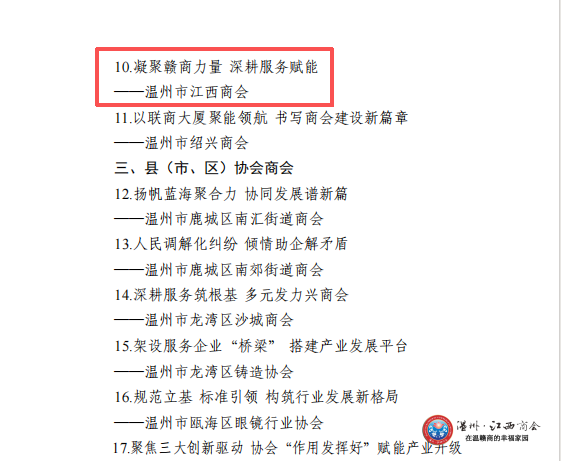 10.凝聚赣商力量 深耕服务赋能

——温州市江西商会

11.以联商大厦聚能领航 书写商会建设新篇章

——温州市绍兴商会

三、县（市、区）协会商会

12.扬帆蓝海聚合力 协同发展谱新篇

——温州市鹿城区南汇街道商会

13.人民调解化纠纷 倾情助企解矛盾

——温州市鹿城区南郊街道商会

14.深耕服务筑根基 多元发力兴商会

——温州市龙湾区沙城商会

15.架设服务企业“桥梁” 搭建产业发展平台

——温州市龙湾区铸造协会

16.规范立基 标准引领 构筑行业发展新格局

——温州市瓯海区眼镜行业协会

17.聚焦三大创新驱动 协会“作用发挥好”赋能产业升级

温州·江西商会
在温赣商的幸福家园